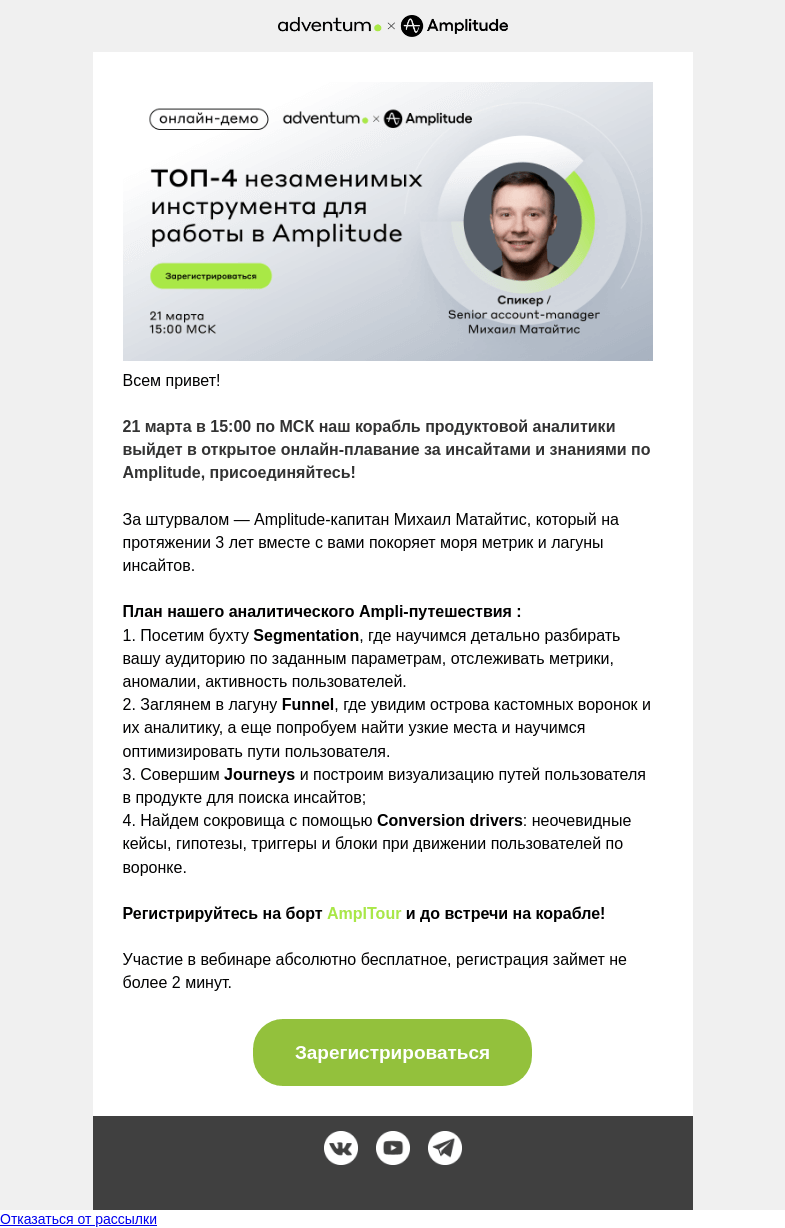 adventum × Amplitude

онлайн-демо adventum × Amplitude

ТОП-4 незаменимых инструмента для работы в Amplitude

Зарегистрироваться

21 марта
15:00 МСК

Спикер /
Senior account-manager
Михаил Матайтис

Всем привет!

21 марта в 15:00 по МСК наш корабль продуктовой аналитики выйдет в открытое онлайн-плавание за инсайтами и знаниями по Amplitude, присоединяйтесь!

За штурвалом — Amplitude-капитан Михаил Матайтис, который на протяжении 3 лет вместе с вами покоряет моря метрик и лагуны инсайтов.

План нашего аналитического Ampli-путешествия :
1. Посетим бухту Segmentation, где научимся детально разбирать вашу аудиторию по заданным параметрам, отслеживать метрики, аномалии, активность пользователей.
2. Заглянем в лагуну Funnel, где увидим острова кастомных воронок и их аналитику, а еще попробуем найти узкие места и научимся оптимизировать пути пользователя.
3. Совершим Journeys и построим визуализацию путей пользователя в продукте для поиска инсайтов;
4. Найдем сокровища с помощью Conversion drivers: неочевидные кейсы, гипотезы, триггеры и блоки при движении пользователей по воронке.

Регистрируйтесь на борт AmplTour и до встречи на корабле!

Участие в вебинаре абсолютно бесплатное, регистрация займет не более 2 минут.

Зарегистрироваться

Отказаться от рассылки